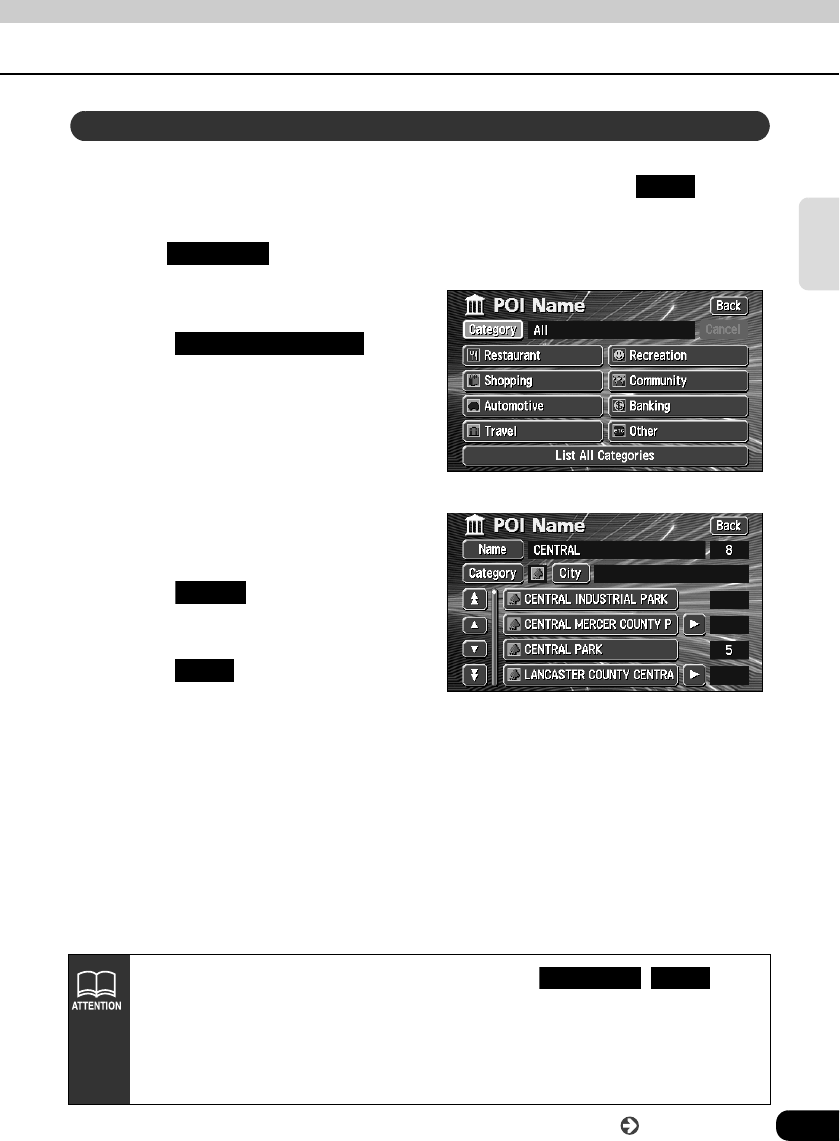 POI Name

Back

Category

All

Cancel

Restaurant

Recreation

Shopping

Community

Automotive

Banking

Travel

Other

List All Categories

POI Name

Back

Name

CENTRAL

8

Category

City

CENTRAL INDUSTRIAL PARK

CENTRAL MERCER COUNTY P

CENTRAL PARK

5

LANCASTER COUNTY CENTRA

ATTENTION